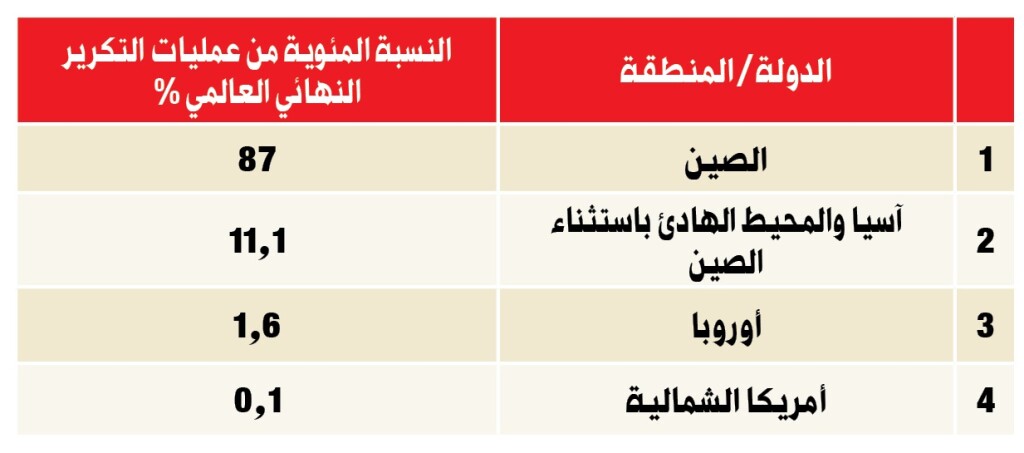 |  | الدولة/المنطقة | النسبة المئوية من عمليات التكرير النهائي العالمي % |
|---|---|---|
| 1 | الصين | 87 |
| 2 | آسيا والمحيط الهادئ باستثناء الصين | 11,1 |
| 3 | أوروبا | 1,6 |
| 4 | أمريكا الشمالية | 0,1 |